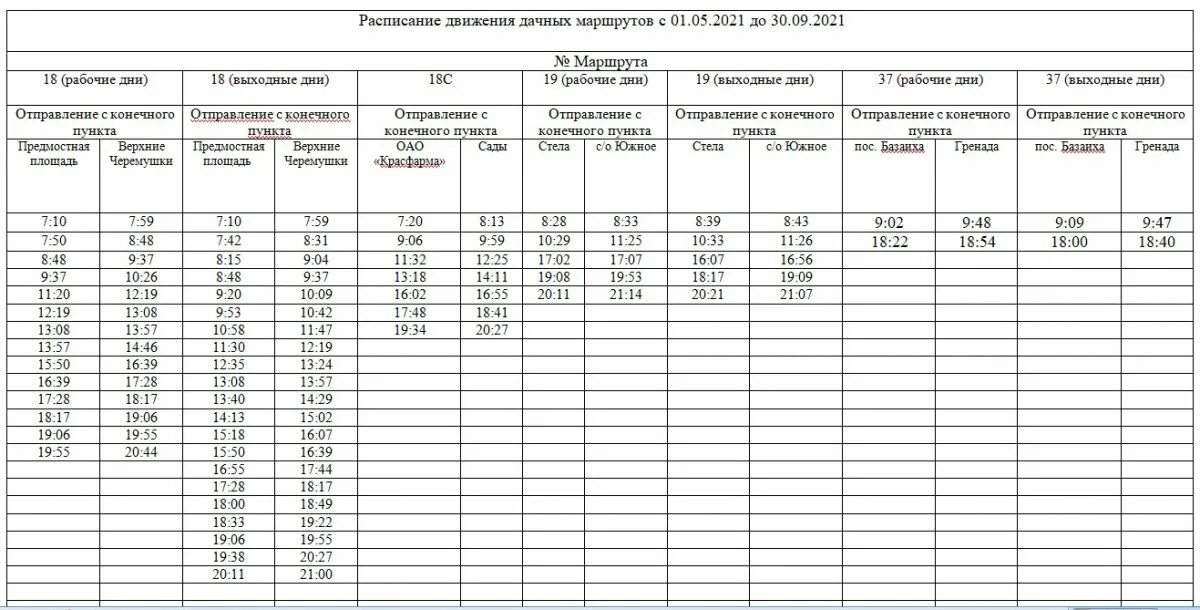 Расписание движения дачных маршрутов с 01.05.2021 до 30.09.2021

№ Маршрута

| 18 (рабочие дни) | | 18 (выходные дни) | | 18С | | 19 (рабочие дни) | | 19 (выходные дни) | | 37 (рабочие дни) | | 37 (выходные дни) | |
|---|---|---|---|---|---|---|---|---|---|---|---|---|---|
| Отправление с конечного пункта | | Отправление с конечного пункта | | Отправление с конечного пункта | | Отправление с конечного пункта | | Отправление с конечного пункта | | Отправление с конечного пункта | | Отправление с конечного пункта | |
| Предмостная площадь | Верхние Черемушки | Предмостная площадь | Верхние Черемушки | ОАО «Красфарма» | Сады | Стела | с/о Южное | Стела | с/о Южное | пос. Базаиха | Гренада | пос. Базаиха | Гренада |
| 7:10 | 7:59 | 7:10 | 7:59 | 7:20 | 8:13 | 8:28 | 8:33 | 8:39 | 8:43 | 9:02 | 9:48 | 9:09 | 9:47 |
| 7:50 | 8:48 | 7:42 | 8:31 | 9:06 | 9:59 | 10:29 | 11:25 | 10:33 | 11:26 | 18:22 | 18:54 | 18:00 | 18:40 |
| 8:48 | 9:37 | 8:15 | 9:04 | 11:32 | 12:25 | 17:02 | 17:07 | 16:07 | 16:56 | | | | |
| 9:37 | 10:26 | 8:48 | 9:37 | 13:18 | 14:11 | 19:08 | 19:53 | 18:17 | 19:09 | | | | |
| 11:20 | 12:19 | 9:20 | 10:09 | 16:02 | 16:55 | 20:11 | 21:14 | 20:21 | 21:07 | | | | |
| 12:19 | 13:08 | 9:53 | 10:42 | 17:48 | 18:41 | | | | | | | | |
| 13:08 | 13:57 | 10:58 | 11:47 | 19:34 | 20:27 | | | | | | | | |
| 13:57 | 14:46 | 11:30 | 12:19 | | | | | | | | | | |
| 15:50 | 16:39 | 12:35 | 13:24 | | | | | | | | | | |
| 16:39 | 17:28 | 13:08 | 13:57 | | | | | | | | | | |
| 17:28 | 18:17 | 13:40 | 14:29 | | | | | | | | | | |
| 18:17 | 19:06 | 14:13 | 15:02 | | | | | | | | | | |
| 19:06 | 19:55 | 15:18 | 16:07 | | | | | | | | | | |
| 19:55 | 20:44 | 15:50 | 16:39 | | | | | | | | | | |
| | | 16:55 | 17:44 | | | | | | | | | | |
| | | 17:28 | 18:17 | | | | | | | | | | |
| | | 18:00 | 18:49 | | | | | | | | | | |
| | | 18:33 | 19:22 | | | | | | | | | | |
| | | 19:06 | 19:55 | | | | | | | | | | |
| | | 19:38 | 20:27 | | | | | | | | | | |
| | | 20:11 | 21:00 | | | | | | | | | | |